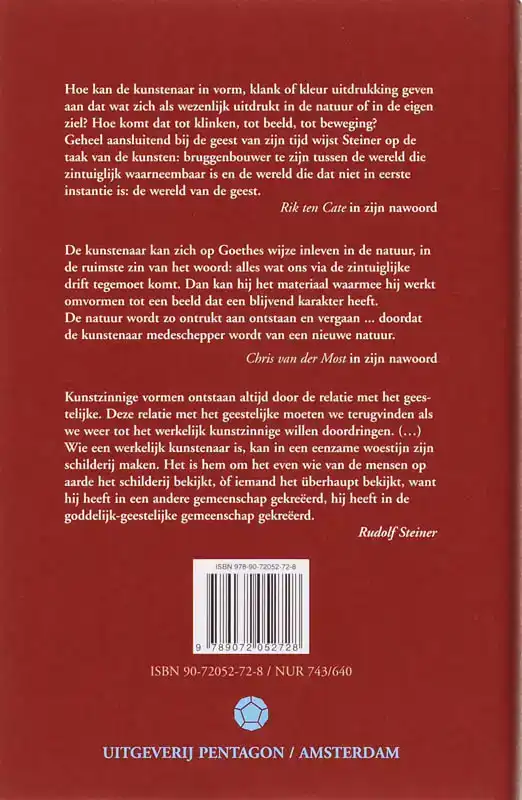 Hoe kan de kunstenaar in vorm, klank of kleur uitdrukking geven aan dat wat zich als wezenlijk uitdrukt in de natuur of in de eigen ziel? Hoe komt dat tot klinken, tot beeld, tot beweging?
Geheel aansluitend bij de geest van zijn tijd wijst Steiner op de taak van de kunsten: bruggenbouwer te zijn tussen de wereld die zintuiglijk waarneembaar is en de wereld die dat niet in eerste instantie is: de wereld van de geest.

Rik ten Cate in zijn nawoord

De kunstenaar kan zich op Goethes wijze inleven in de natuur, in de ruimste zin van het woord: alles wat ons via de zintuiglijke drift tegemoet komt. Dan kan hij het materiaal waarmee hij werkt omvormen tot een beeld dat een blijvend karakter heeft.
De natuur wordt zo ontrukt aan ontstaan en vergaan ... doordat de kunstenaar medeschepper wordt van een nieuwe natuur.

Chris van der Most in zijn nawoord

Kunstzinnige vormen ontstaan altijd door de relatie met het geestelijke. Deze relatie met het geestelijke moeten we terugvinden als we weer tot het werkelijk kunstzinnige willen doordringen. (...)
Wie een werkelijk kunstenaar is, kan in een eenzame woestijn zijn schilderij maken. Het is hem om het even wie van de mensen op aarde het schilderij bekijkt, òf iemand het überhaupt bekijkt, want hij heeft in een andere gemeenschap gekreëerd, hij heeft in de goddelijk-geestelijke gemeenschap gekreëerd.

Rudolf Steiner

ISBN 978-90-72052-72-8

9 789072 052728

ISBN 90-72052-72-8 / NUR 743/640

UITGEVERIJ PENTAGON / AMSTERDAM